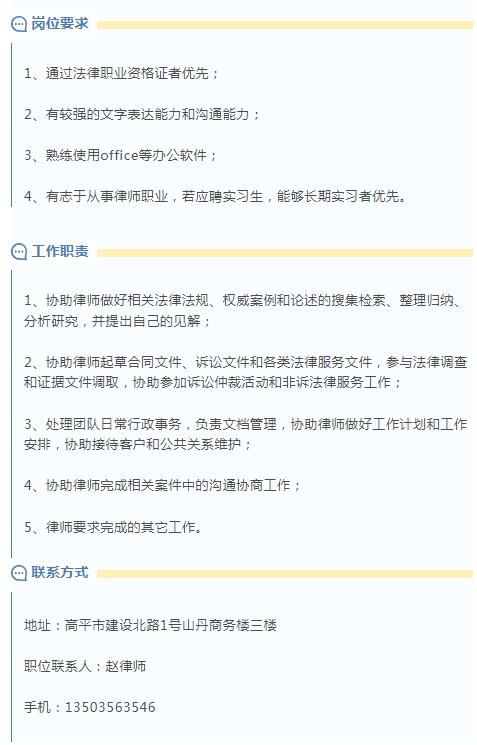 岗位要求

1、通过法律职业资格证者优先；

2、有较强的文字表达能力和沟通能力；

3、熟练使用office等办公软件；

4、有志于从事律师职业，若应聘实习生，能够长期实习者优先。

工作职责

1、协助律师做好相关法律法规、权威案例和论述的搜集检索、整理归纳、分析研究，并提出自己的见解；

2、协助律师起草合同文件、诉讼文件和各类法律服务文件，参与法律调查和证据文件调取，协助参加诉讼仲裁活动和非诉法律服务工作；

3、处理团队日常行政事务，负责文档管理，协助律师做好工作计划和工作安排，协助接待客户和公共关系维护；

4、协助律师完成相关案件中的沟通协商工作；

5、律师要求完成的其它工作。

联系方式

地址：高平市建设北路1号山丹商务楼三楼

职位联系人：赵律师

手机：13503563546